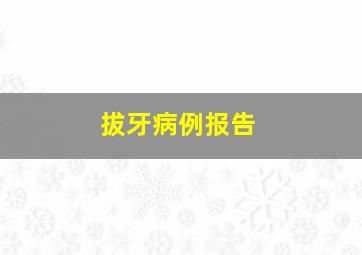 拔牙病例报告